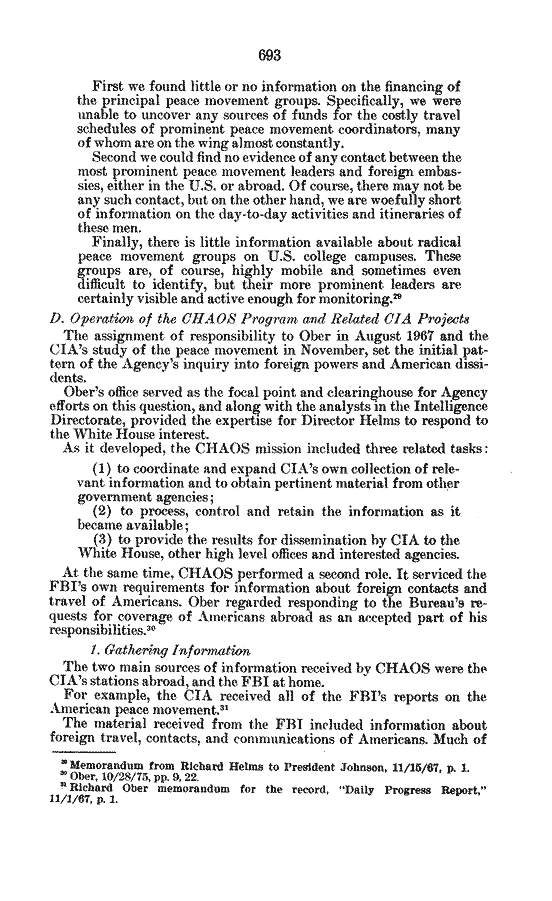 693

First we found little or no information on the financing of the principal peace movement groups. Specifically, we were unable to uncover any sources of funds for the costly travel schedules of prominent peace movement coordinators, many of whom are on the wing almost constantly.

Second we could find no evidence of any contact between the most prominent peace movement leaders and foreign embassies, either in the U.S. or abroad. Of course, there may not be any such contact, but on the other hand, we are woefully short of information on the day-to-day activities and itineraries of these men.

Finally, there is little information available about radical peace movement groups on U.S. college campuses. These groups are, of course, highly mobile and sometimes even difficult to identify, but their more prominent leaders are certainly visible and active enough for monitoring.$^{29}$

D. Operation of the CHAOS Program and Related CIA Projects

The assignment of responsibility to Ober in August 1967 and the CIA's study of the peace movement in November, set the initial pattern of the Agency's inquiry into foreign powers and American dissidents.

Ober's office served as the focal point and clearinghouse for Agency efforts on this question, and along with the analysts in the Intelligence Directorate, provided the expertise for Director Helms to respond to the White House interest.

As it developed, the CHAOS mission included three related tasks:

(1) to coordinate and expand CIA's own collection of relevant information and to obtain pertinent material from other government agencies;

(2) to process, control and retain the information as it became available;

(3) to provide the results for dissemination by CIA to the White House, other high level offices and interested agencies.

At the same time, CHAOS performed a second role. It serviced the FBI's own requirements for information about foreign contacts and travel of Americans. Ober regarded responding to the Bureau's requests for coverage of Americans abroad as an accepted part of his responsibilities.$^{30}$

1. Gathering Information

The two main sources of information received by CHAOS were the CIA's stations abroad, and the FBI at home.

For example, the CIA received all of the FBI's reports on the American peace movement.$^{31}$

The material received from the FBI included information about foreign travel, contacts, and communications of Americans. Much of

$^{29}$ Memorandum from Richard Helms to President Johnson, 11/15/67, p. 1.
$^{30}$ Ober, 10/28/75, pp. 9, 22.
$^{31}$ Richard Ober memorandum for the record, "Daily Progress Report," 11/1/67, p. 1.